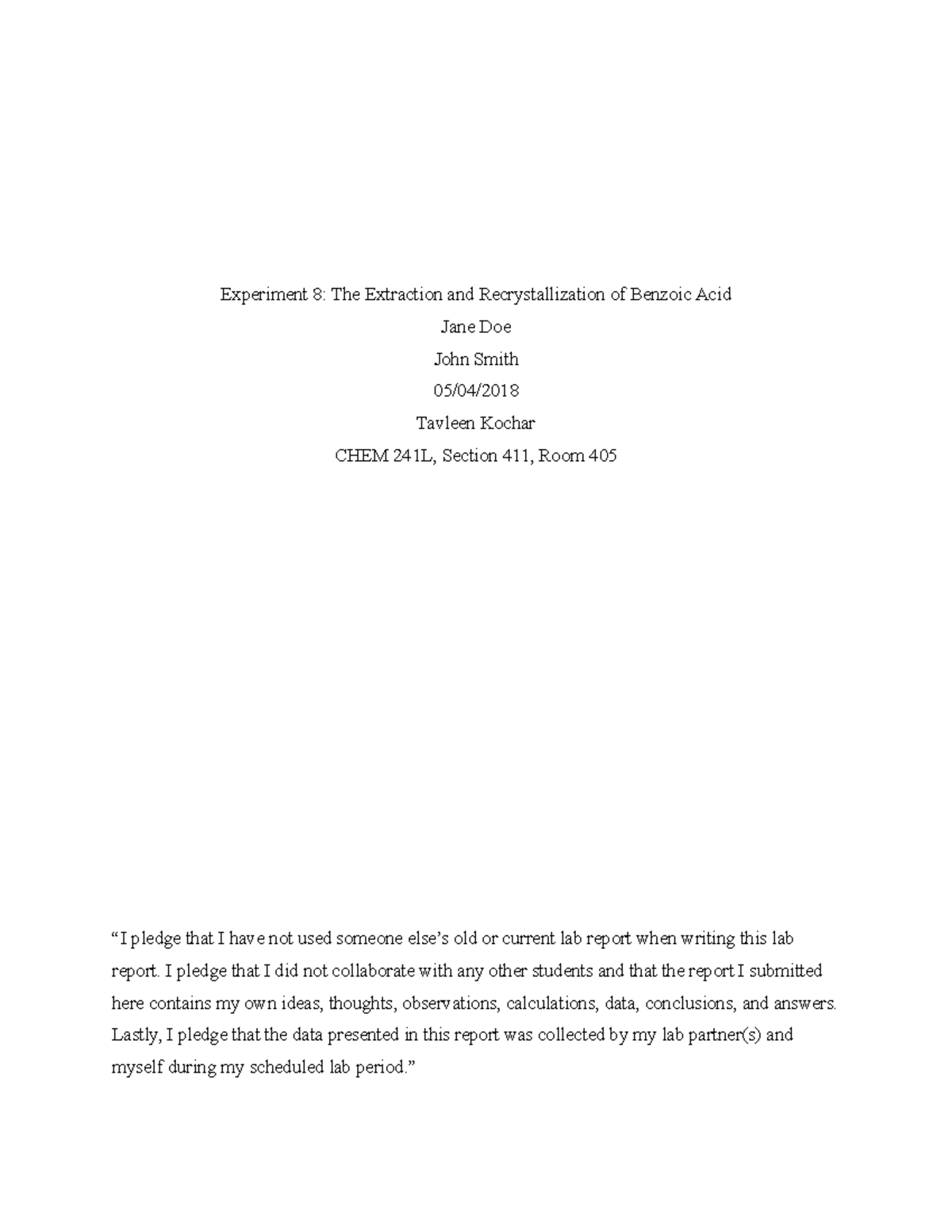 Experiment 8: The Extraction and Recrystallization of Benzoic Acid

Jane Doe

John Smith

05/04/2018

Tavleen Kochar

CHEM 241L, Section 411, Room 405

“I pledge that I have not used someone else’s old or current lab report when writing this lab report. I pledge that I did not collaborate with any other students and that the report I submitted here contains my own ideas, thoughts, observations, calculations, data, conclusions, and answers. Lastly, I pledge that the data presented in this report was collected by my lab partner(s) and myself during my scheduled lab period.”